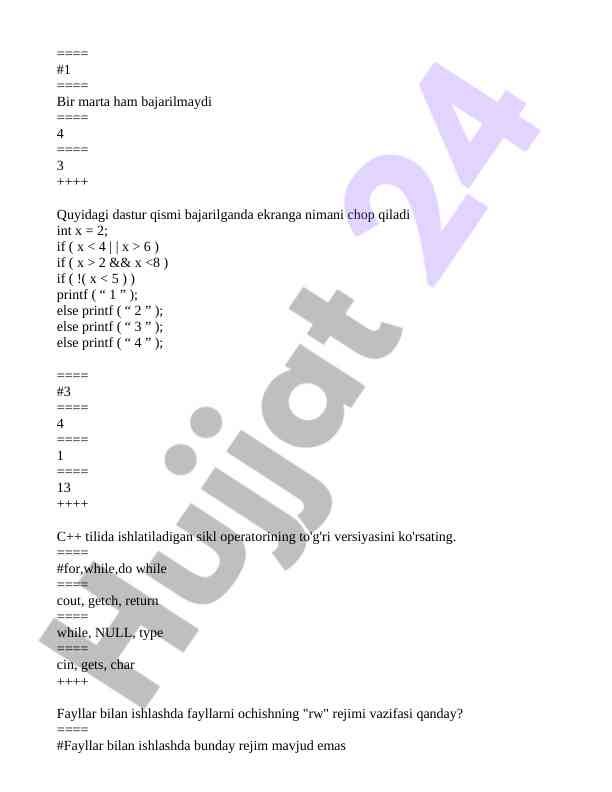 ====
#1
====
Bir marta ham bajarilmaydi
====
4
====
3
++++

Quyidagi dastur qismi bajarilganda ekranga nimani chop qiladi
int x = 2;
if ( x < 4 | | x > 6 )
if ( x > 2 && x <8 )
if ( !( x < 5 ) )
printf ( “ 1 ” );
else printf ( “ 2 ” );
else printf ( “ 3 ” );
else printf ( “ 4 ” );

====
#3
====
4
====
1
====
13
++++

C++ tilida ishlatiladigan sikl operatorining to'g'ri versiyasini ko'rsating.
====
#for,while,do while
====
cout, getch, return
====
while, NULL, type
====
cin, gets, char
++++

Fayllar bilan ishlashda fayllarni ochishning "rw" rejimi vazifasi qanday?
====
#Fayllar bilan ishlashda bunday rejim mavjud emas

Hujjat 24